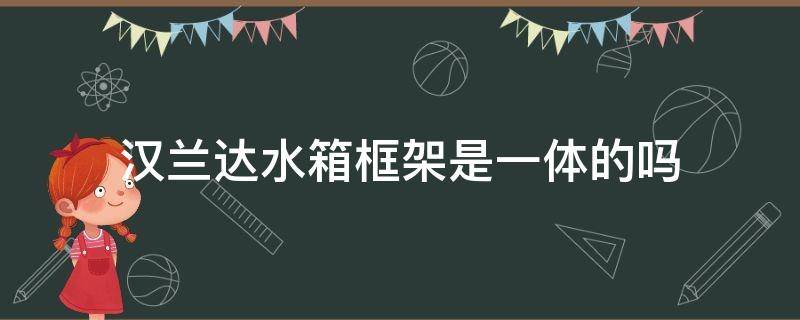 汉兰达水箱框架是一体的吗